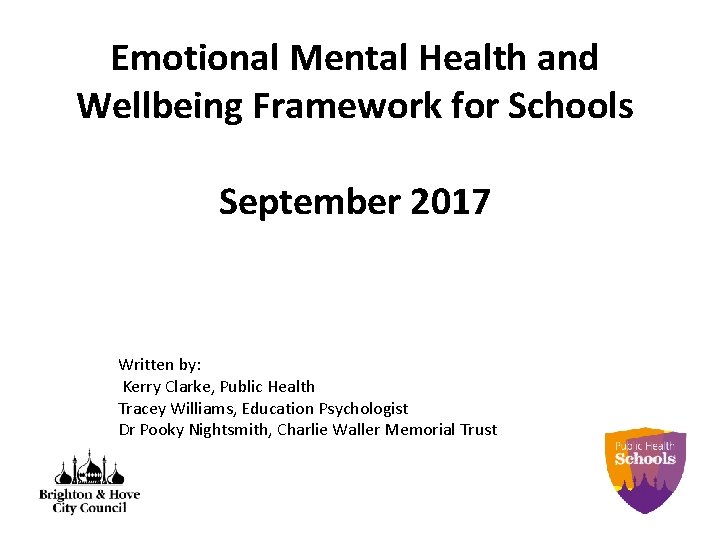 Emotional Mental Health and Wellbeing Framework for Schools

September 2017

Written by:
Kerry Clarke, Public Health
Tracey Williams, Education Psychologist
Dr Pooky Nightsmith, Charlie Waller Memorial Trust

Brighton & Hove
City Council

Public Health
Schools